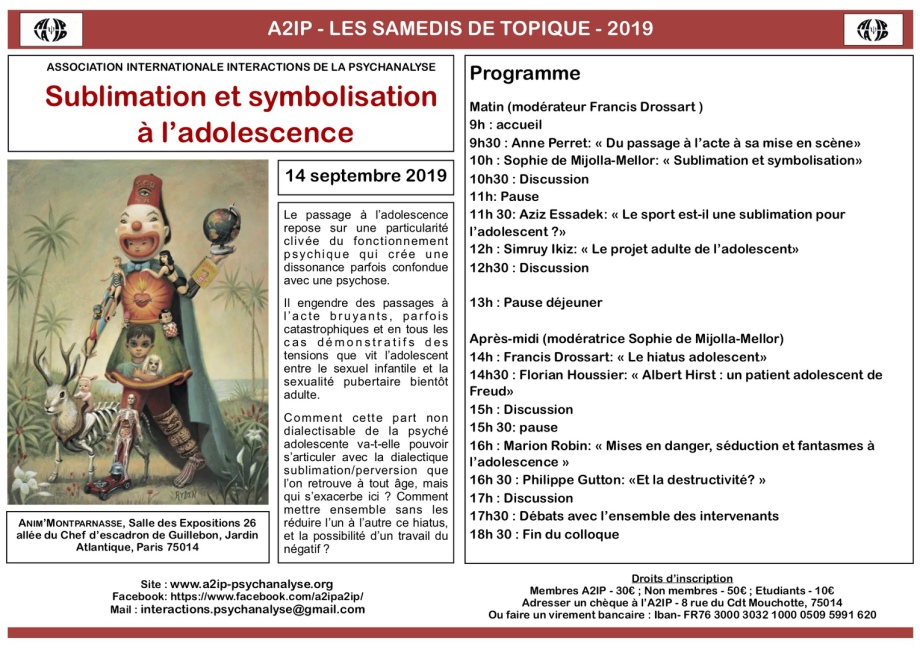 A2IP - LES SAMEDIS DE TOPIQUE - 2019

ASSOCIATION INTERNATIONALE INTERACTIONS DE LA PSYCHANALYSE

Sublimation et symbolisation à l'adolescence

14 septembre 2019

Le passage à l'adolescence repose sur une particularité clivée du fonctionnement psychique qui crée une dissonance parfois confondue avec une psychose.

Il engendre des passages à l'acte bruyants, parfois catastrophiques et en tous les cas démonstratifs des tensions que vit l'adolescent entre le sexuel infantile et la sexualité pubertaire bientôt adulte.

Comment cette part non dialectisable de la psyché adolescente va-t-elle pouvoir s'articuler avec la dialectique sublimation/perversion que l'on retrouve à tout âge, mais qui s'exacerbe ici ? Comment mettre ensemble sans les réduire l'un à l'autre ce hiatus, et la possibilité d'un travail du négatif ?

RYDEN

ANIM'MONTPARNASSE, Salle des Expositions 26 allée du Chef d'escadron de Guillebon, Jardin Atlantique, Paris 75014

Programme

Matin (modérateur Francis Drossart )
9h : accueil
9h30 : Anne Perret: « Du passage à l'acte à sa mise en scène»
10h : Sophie de Mijolla-Mellor: « Sublimation et symbolisation»
10h30 : Discussion
11h: Pause
11h 30: Aziz Essadek: « Le sport est-il une sublimation pour l'adolescent ?»
12h : Simruy Ikiz: « Le projet adulte de l'adolescent»
12h30 : Discussion

13h : Pause déjeuner

Après-midi (modératrice Sophie de Mijolla-Mellor)
14h : Francis Drossart: « Le hiatus adolescent»
14h30 : Florian Houssier: « Albert Hirst : un patient adolescent de Freud»
15h : Discussion
15h 30: pause
16h : Marion Robin: « Mises en danger, séduction et fantasmes à l'adolescence »
16h 30 : Philippe Gutton: «Et la destructivité? »
17h : Discussion
17h30 : Débats avec l'ensemble des intervenants
18h 30 : Fin du colloque

Site : www.a2ip-psychanalyse.org
Facebook: https://www.facebook.com/a2ipa2ip/
Mail : interactions.psychanalyse@gmail.com

Droits d'inscription
Membres A2IP - 30€ ; Non membres - 50€ ; Etudiants - 10€
Adresser un chèque à l'A2IP - 8 rue du Cdt Mouchotte, 75014
Ou faire un virement bancaire : Iban- FR76 3000 3032 1000 0509 5991 620